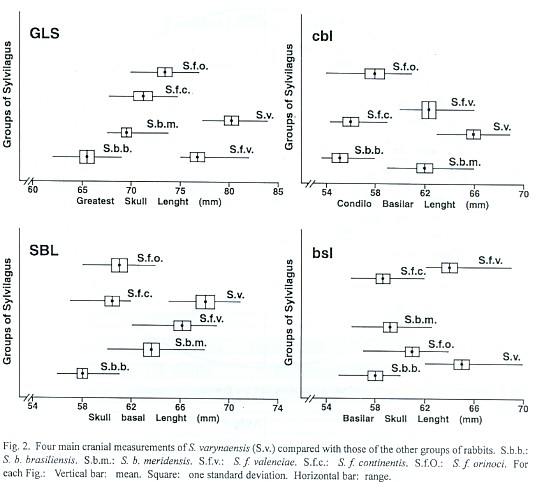 GLS

Groups of Sylvilagus

S.f.o.

S.f.c.

S.v.

S.b.m.

S.b.b.

S.f.v.

60 65 70 75 80 85

Greatest Skull Lenght (mm)

cbl

Groups of Sylvilagus

S.f.o.

S.f.v.

S.f.c.

S.v.

S.b.b.

S.b.m.

54 58 62 66 70

Condilo Basilar Lenght (mm)

SBL

Groups of Sylvilagus

S.f.o.

S.f.c.

S.v.

S.f.v.

S.b.m.

S.b.b.

54 58 62 66 70 74

Skull basal Lenght (mm)

bsl

Groups of Sylvilagus

S.f.v.

S.f.c.

S.b.m.

S.f.o.

S.v.

S.b.b.

54 58 62 66 70

Basilar Skull Lenght (mm)

Fig. 2. Four main cranial measurements of S. varynaensis (S.v.) compared with those of the other groups of rabbits. S.b.b.: S. b. brasiliensis, S.b.m.: S. b. meridensis, S.f.v.: S. f. valenciae, S.f.c.: S. f. continentis, S.f.O.: S. f. orinoci. For each Fig.: Vertical bar: mean. Square: one standard deviation. Horizontal bar: range.